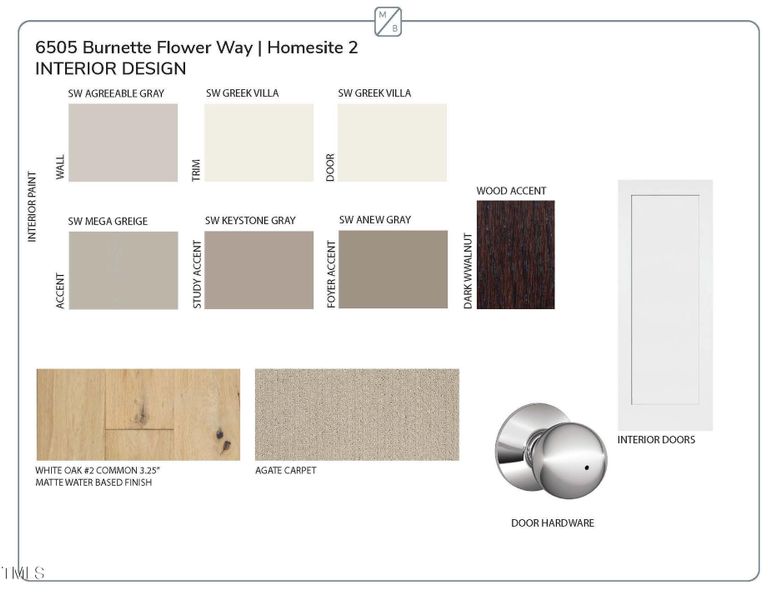 M
B

6505 Burnette Flower Way | Homesite 2
INTERIOR DESIGN

INTERIOR PAINT

SW AGREEABLE GRAY
WALL

SW GREEK VILLA
TRIM

SW GREEK VILLA
DOOR

SW MEGA GREIGE
ACCENT

SW KEYSTONE GRAY
STUDY ACCENT

SW ANEW GRAY
FOYER ACCENT

WOOD ACCENT
DARK WWALNUT

INTERIOR DOORS

WHITE OAK #2 COMMON 3.25" MATTE WATER BASED FINISH

AGATE CARPET

DOOR HARDWARE

TMLS